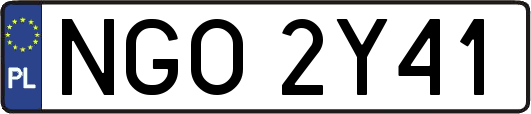 PL
NGO 2Y41